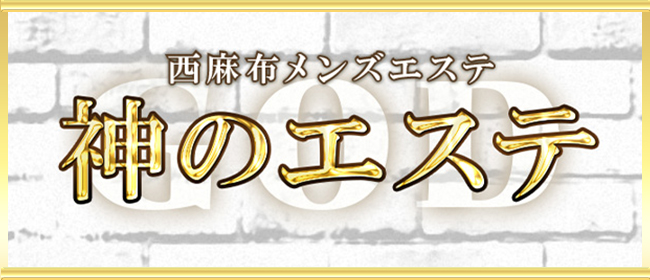 西麻布メンズエステ
GOD
神のエステ